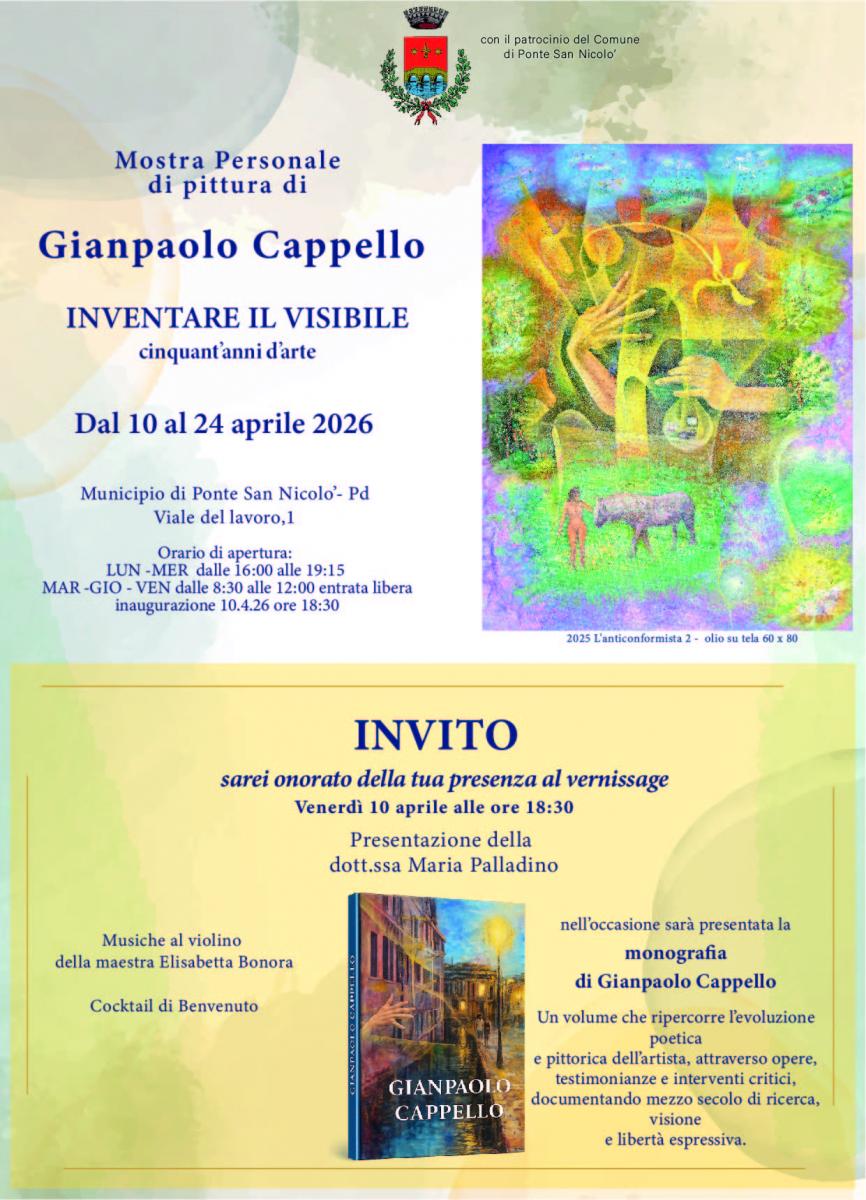 con il patrocinio del Comune di Ponte San Nicolo'

Mostra Personale di pittura di

Gianpaolo Cappello

INVENTARE IL VISIBILE
cinquant'anni d'arte

Dal 10 al 24 aprile 2026

Municipio di Ponte San Nicolo'- Pd
Viale del lavoro,1

Orario di apertura:
LUN -MER dalle 16:00 alle 19:15
MAR -GIO - VEN dalle 8:30 alle 12:00 entrata libera
inaugurazione 10.4.26 ore 18:30

2025 L'anticonformista 2 - olio su tela 60 x 80

INVITO
sarei onorato della tua presenza al vernissage
Venerdì 10 aprile alle ore 18:30
Presentazione della
dott.ssa Maria Palladino

Musiche al violino
della maestra Elisabetta Bonora

Cocktail di Benvenuto

GIANPAOLO CAPPELLO

GIANPAOLO CAPPELLO

nell'occasione sarà presentata la
monografia
di Gianpaolo Cappello

Un volume che ripercorre l'evoluzione poetica
e pittorica dell'artista, attraverso opere, testimonianze e interventi critici, documentando mezzo secolo di ricerca, visione
e libertà espressiva.